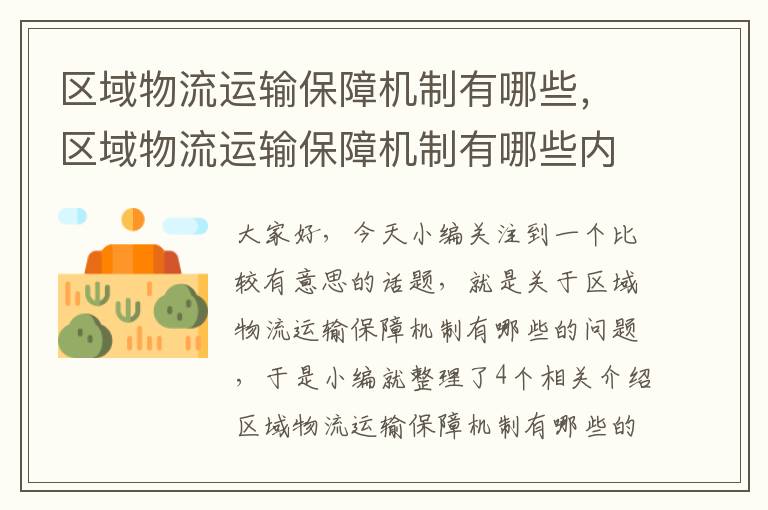 区域物流运输保障机制有哪些，区域物流运输保障机制有哪些内

大家好，今天小编关注到一个比较有意思的话题，就是关于区域物流运输保障机制有哪些的问题，于是小编就整理了4个相关介绍区域物流运输保障机制有哪些的